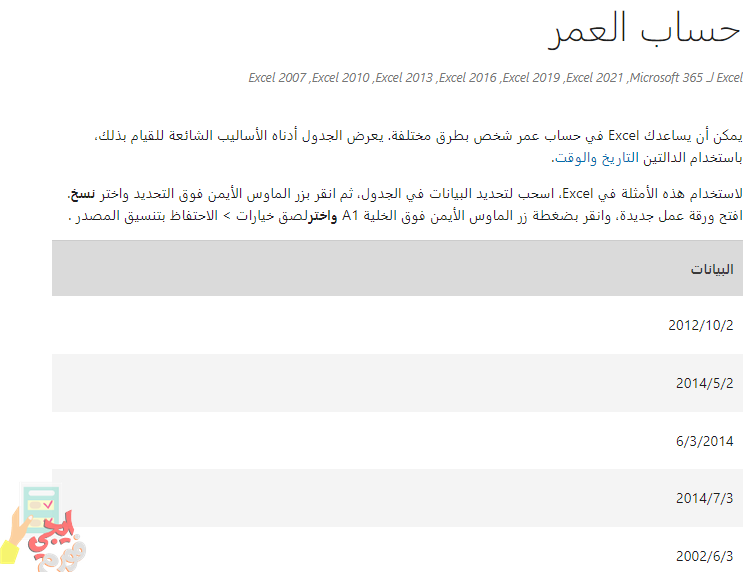 حساب العمر

Excel لـ Microsoft 365, Excel 2021, Excel 2019, Excel 2016, Excel 2013, Excel 2010, Excel 2007

يمكن أن يساعدك Excel في حساب عمر شخص بطرق مختلفة. يعرض الجدول أدناه الأساليب الشائعة للقيام بذلك، باستخدام الدالتين التاريخ والوقت.

لاستخدام هذه الأمثلة في Excel، اسحب لتحديد البيانات في الجدول، ثم انقر بزر الماوس الأيمن فوق التحديد واختر نسخ. افتح ورقة عمل جديدة، وانقر بضغطة زر الماوس الأيمن فوق الخلية A1 واخترلصق خيارات > الاحتفاظ بتنسيق المصدر .

| البيانات |
|---|
| 2012/10/2 |
| 2014/5/2 |
| 6/3/2014 |
| 2014/7/3 |
| 2002/6/3 |

ايجي فهم